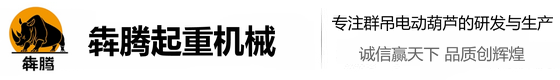 犇腾

犇腾起重机械

专注群吊电动葫芦的研发与生产

诚信赢天下 品质创辉煌